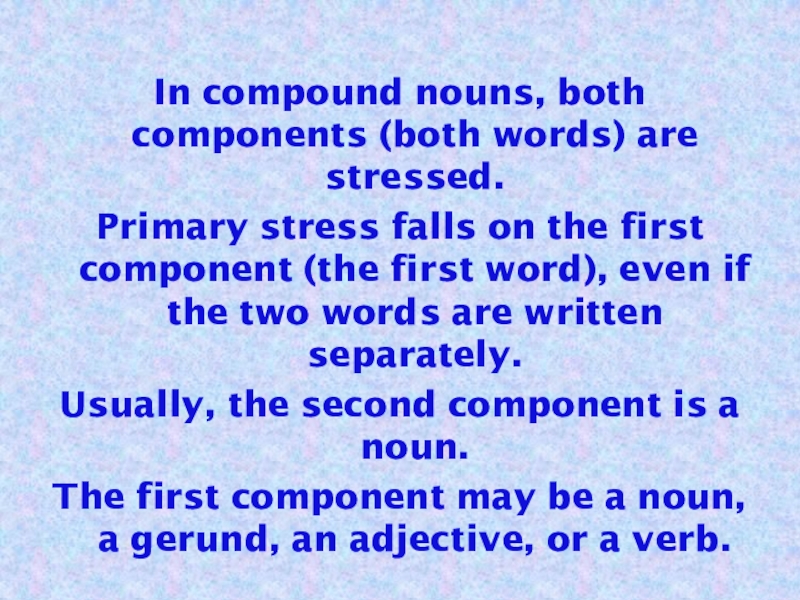 In compound nouns, both components (both words) are stressed.

Primary stress falls on the first component (the first word), even if the two words are written separately.

Usually, the second component is a noun.

The first component may be a noun, a gerund, an adjective, or a verb.